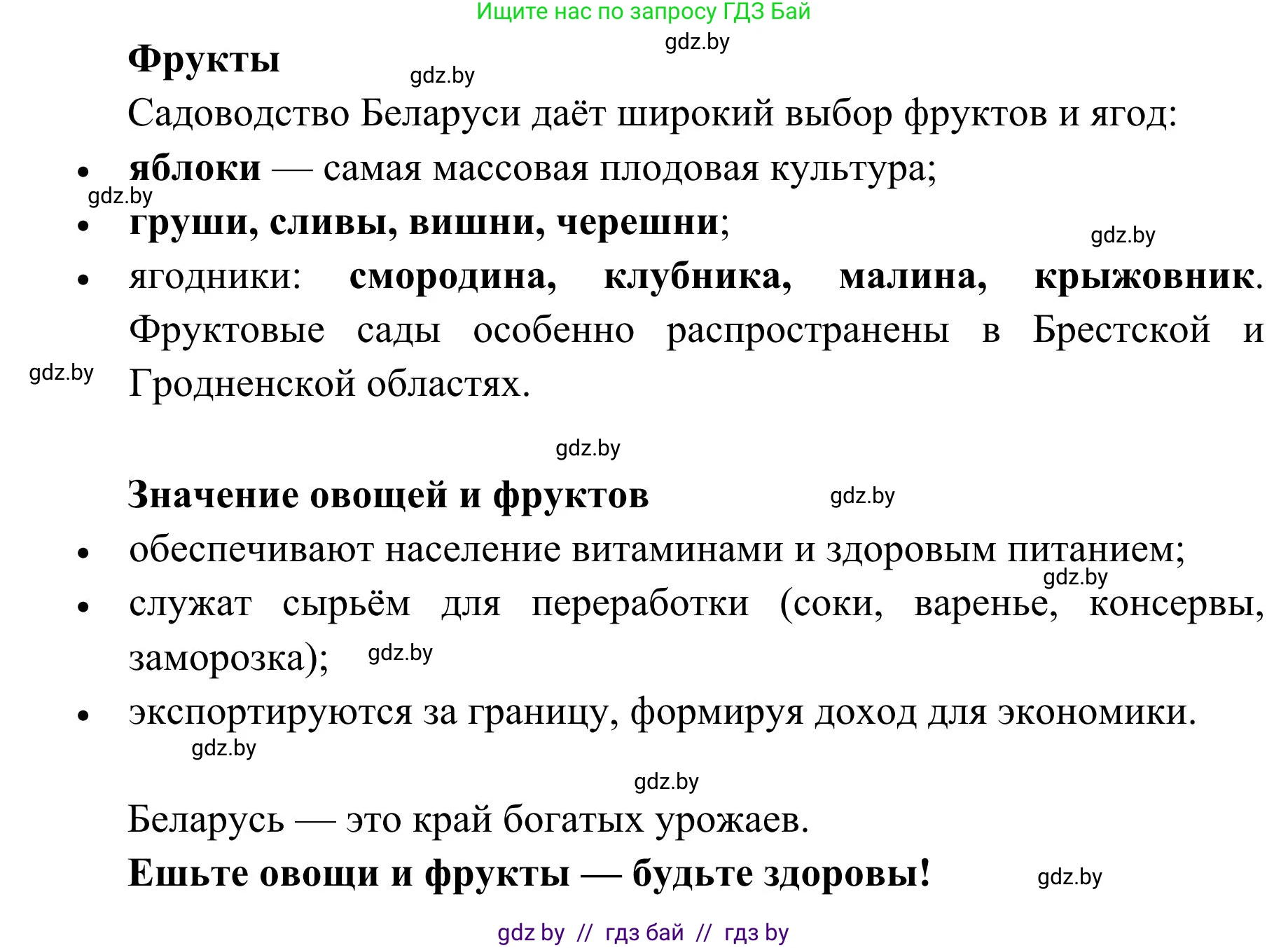 Ищите нас по запросу ГДЗ Бай

gdz.by

Фрукты

gdz.by

Садоводство Беларуси даёт широкий выбор фруктов и ягод:

• яблоки — самая массовая плодовая культура;

gdz.by

• груши, сливы, вишни, черешни;

gdz.by

• ягодники: смородина, клубника, малина, крыжовник.

Фруктовые сады особенно распространены в Брестской и Гродненской областях.

gdz.by

gdz.by

Значение овощей и фруктов

gdz.by

• обеспечивают население витаминами и здоровым питанием;

gdz.by

• служат сырьём для переработки (соки, варенье, консервы, заморозка);

gdz.by

• экспортируются за границу, формируя доход для экономики.

gdz.by

gdz.by

Беларусь — это край богатых урожаев.

Ешьте овощи и фрукты — будьте здоровы!

gdz.by

gdz by // гдз бай // гдз by